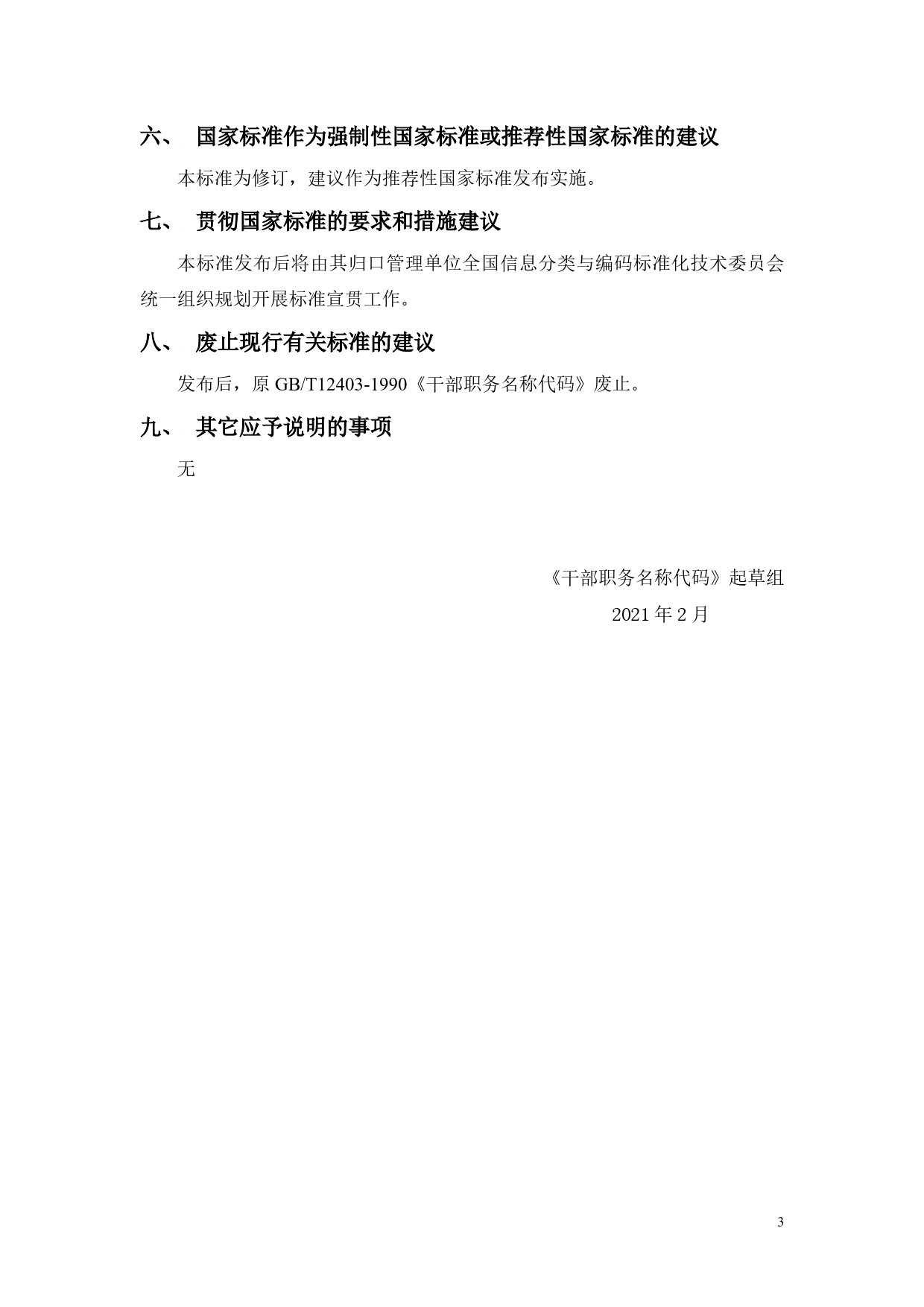 六、 国家标准作为强制性国家标准或推荐性国家标准的建议

本标准为修订，建议作为推荐性国家标准发布实施。

七、 贯彻国家标准的要求和措施建议

本标准发布后将由其归口管理单位全国信息分类与编码标准化技术委员会统一组织规划开展标准宣贯工作。

八、 废止现行有关标准的建议

发布后，原 GB/T12403-1990《干部职务名称代码》废止。

九、 其它应予说明的事项

无

《干部职务名称代码》起草组

2021 年 2 月

3